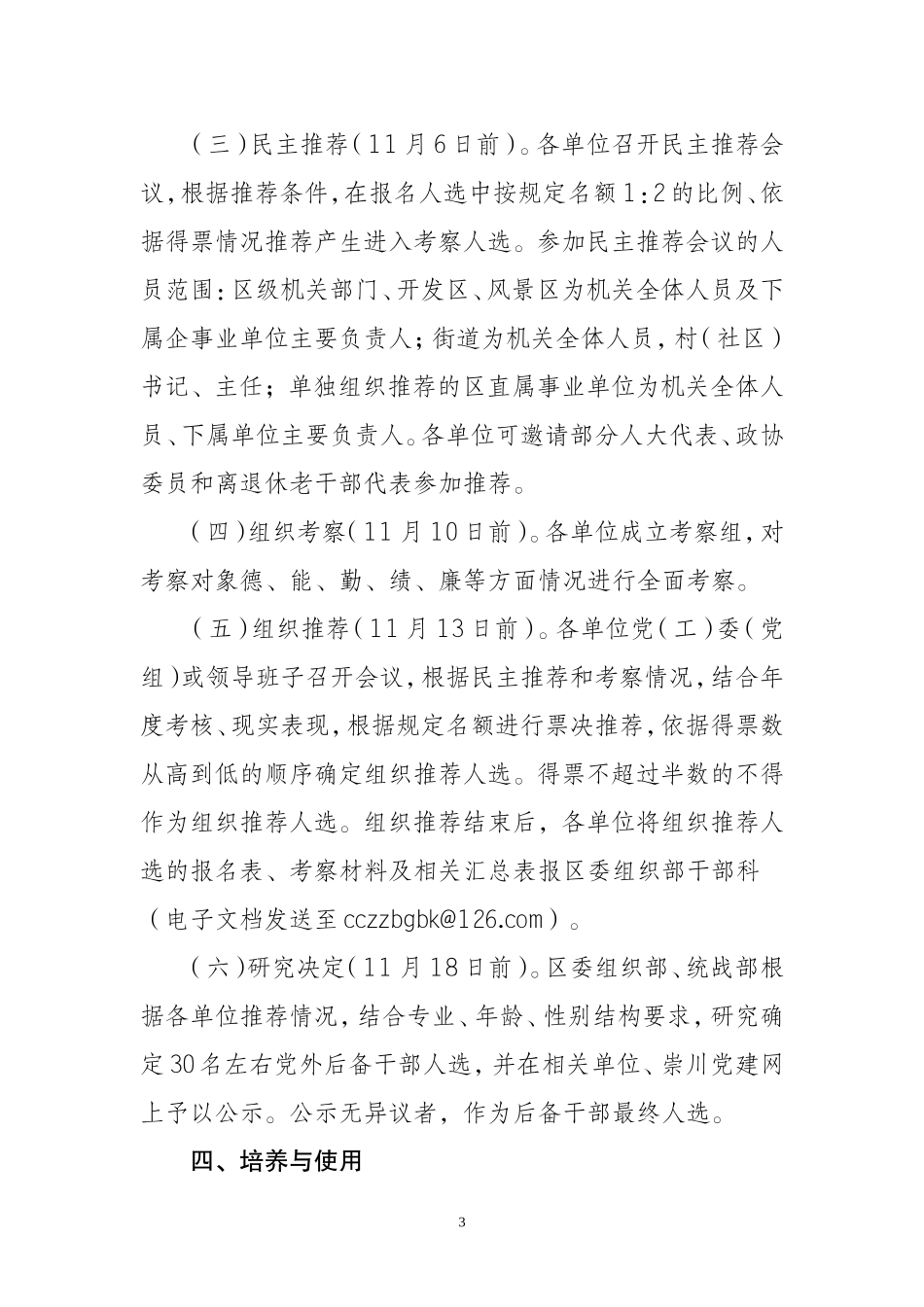 （三）民主推荐（11月6日前）。各单位召开民主推荐会议，根据推荐条件，在报名人选中按规定名额1:2的比例、依据得票情况推荐产生进入考察人选。参加民主推荐会议的人员范围：区级机关部门、开发区、风景区为机关全体人员及下属企事业单位主要负责人；街道为机关全体人员，村（社区）书记、主任；单独组织推荐的区直属事业单位为机关全体人员、下属单位主要负责人。各单位可邀请部分人大代表、政协委员和离退休老干部代表参加推荐。

（四）组织考察（11月10日前）。各单位成立考察组，对考察对象德、能、勤、绩、廉等方面情况进行全面考察。

（五）组织推荐（11月13日前）。各单位党（工）委（党组）或领导班子召开会议，根据民主推荐和考察情况，结合年度考核、现实表现，根据规定名额进行票决推荐，依据得票数从高到低的顺序确定组织推荐人选。得票不超过半数的不得作为组织推荐人选。组织推荐结束后，各单位将组织推荐人选的报名表、考察材料及相关汇总表报区委组织部干部科（电子文档发送至cczzbgbk@126.com）。

（六）研究决定（11月18日前）。区委组织部、统战部根据各单位推荐情况，结合专业、年龄、性别结构要求，研究确定30名左右党外后备干部人选，并在相关单位、崇川党建网上予以公示。公示无异议者，作为后备干部最终人选。

四、培养与使用

3